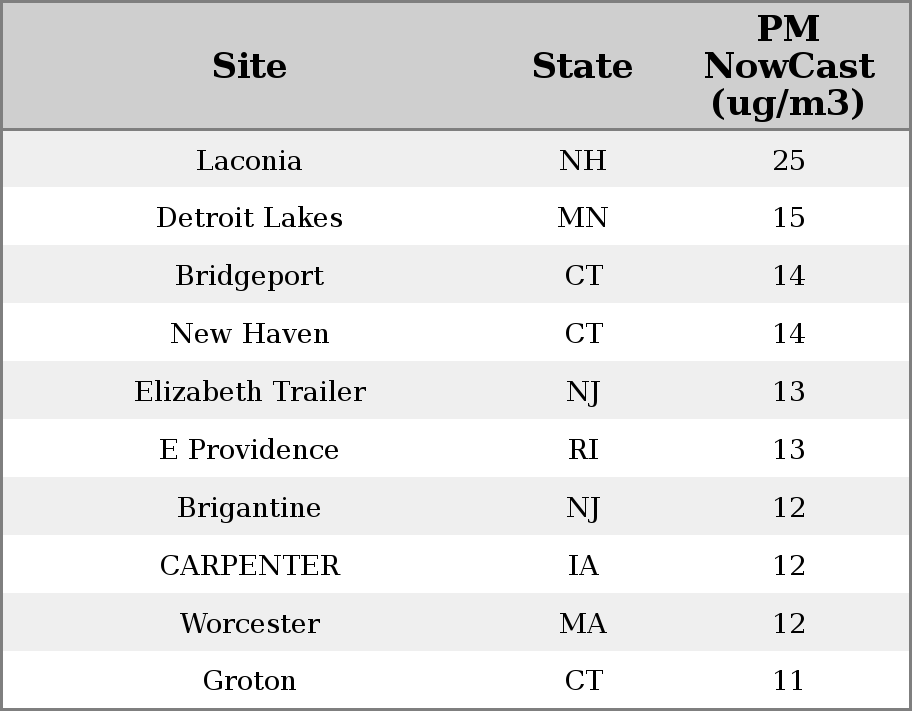 | Site | State | PM NowCast (ug/m3) |
|---|---|---|
| Laconia | NH | 25 |
| Detroit Lakes | MN | 15 |
| Bridgeport | CT | 14 |
| New Haven | CT | 14 |
| Elizabeth Trailer | NJ | 13 |
| E Providence | RI | 13 |
| Brigantine | NJ | 12 |
| CARPENTER | IA | 12 |
| Worcester | MA | 12 |
| Groton | CT | 11 |